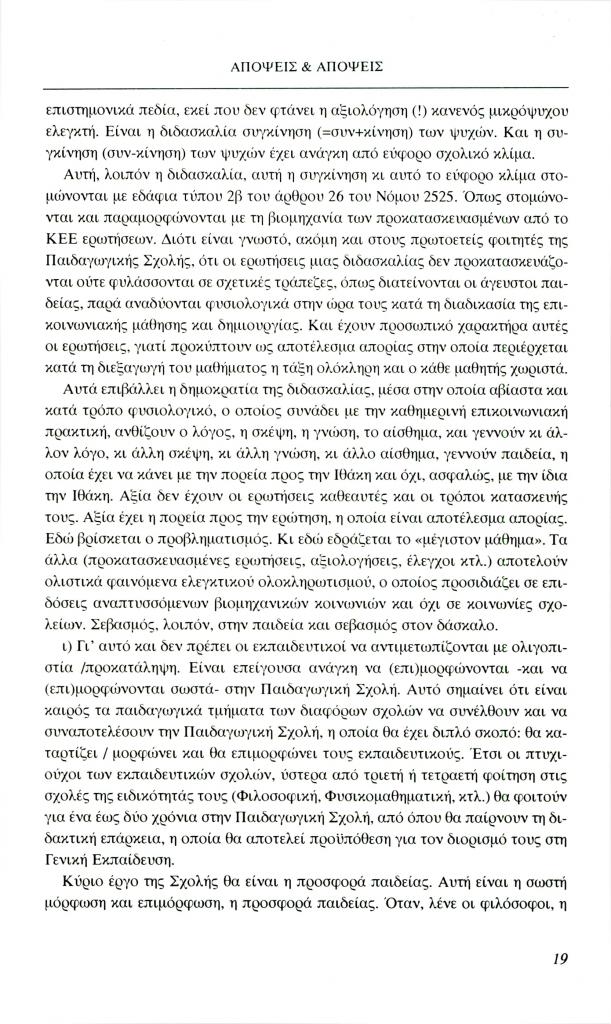 ΑΠΟΨΕΙΣ & ΑΠΟΨΕΙΣ

επιστημονικά πεδία, εκεί που δεν φτάνει η αξιολόγηση (!) κανενός μικρόψυχου ελεγκτή. Είναι η διδασκαλία συγκίνηση (=συν+κίνηση) των ψυχών. Και η συγκίνηση (συν-κίνηση) των ψυχών έχει ανάγκη από εύφορο σχολικό κλίμα.

Αυτή, λοιπόν η διδασκαλία, αυτή η συγκίνηση κι αυτό το εύφορο κλίμα στομώνονται με εδάφια τύπου 2β του άρθρου 26 του Νόμου 2525. Όπως στομώνονται και παραμορφώνονται με τη βιομηχανία των προκατασκευασμένων από το ΚΕΕ ερωτήσεων. Διότι είναι γνωστό, ακόμη και στους πρωτοετείς φοιτητές της Παιδαγωγικής Σχολής, ότι οι ερωτήσεις μιας διδασκαλίας δεν προκατασκευάζονται ούτε φυλάσσονται σε σχετικές τράπεζες, όπως διατείνονται οι άγευστοι παιδείας, παρά αναδύονται φυσιολογικά στην ώρα τους κατά τη διαδικασία της επικοινωνιακής μάθησης και δημιουργίας. Και έχουν προσωπικό χαρακτήρα αυτές οι ερωτήσεις, γιατί προκύπτουν ως αποτέλεσμα απορίας στην οποία περιέρχεται κατά τη διεξαγωγή του μαθήματος η τάξη ολόκληρη και ο κάθε μαθητής χωριστά.

Αυτά επιβάλλει η δημοκρατία της διδασκαλίας, μέσα στην οποία αβίαστα και κατά τρόπο φυσιολογικό, ο οποίος συνάδει με την καθημερινή επικοινωνιακή πρακτική, ανθίζουν ο λόγος, η σκέψη, η γνώση, το αίσθημα, και γεννούν κι άλλον λόγο, κι άλλη σκέψη, κι άλλη γνώση, κι άλλο αίσθημα, γεννούν παιδεία, η οποία έχει να κάνει με την πορεία προς την Ιθάκη και όχι, ασφαλώς, με την ίδια την Ιθάκη. Αξία δεν έχουν οι ερωτήσεις καθεαυτές και οι τρόποι κατασκευής τους. Αξία έχει η πορεία προς την ερώτηση, η οποία είναι αποτέλεσμα απορίας. Εδώ βρίσκεται ο προβληματισμός. Κι εδώ εδράζεται το «μέγιστον μάθημα». Τα άλλα (προκατασκευασμένες ερωτήσεις, αξιολογήσεις, έλεγχοι κτλ.) αποτελούν ολιστικά φαινόμενα ελεγκτικού ολοκληρωτισμού, ο οποίος προσιδιάζει σε επιδόσεις αναπτυσσόμενων βιομηχανικών κοινωνιών και όχι σε κοινωνίες σχολείων. Σεβασμός, λοιπόν, στην παιδεία και σεβασμός στον δάσκαλο.

ι) Γι' αυτό και δεν πρέπει οι εκπαιδευτικοί να αντιμετωπίζονται με ολιγοπιστία /προκατάληψη. Είναι επείγουσα ανάγκη να (επι)μορφώνονται -και να (επι)μορφώνονται σωστά- στην Παιδαγωγική Σχολή. Αυτό σημαίνει ότι είναι καιρός τα παιδαγωγικά τμήματα των διαφόρων σχολών να συνέλθουν και να συναποτελέσουν την Παιδαγωγική Σχολή, η οποία θα έχει διπλό σκοπό: θα καταρτίζει / μορφώνει και θα επιμορφώνει τους εκπαιδευτικούς. Έτσι οι πτυχιούχοι των εκπαιδευτικών σχολών, ύστερα από τριετή ή τετραετή φοίτηση στις σχολές της ειδικότητάς τους (Φιλοσοφική, Φυσικομαθηματική, κτλ.) θα φοιτούν για ένα έως δύο χρόνια στην Παιδαγωγική Σχολή, από όπου θα παίρνουν τη διδακτική επάρκεια, η οποία θα αποτελεί προϋπόθεση για τον διορισμό τους στη Γενική Εκπαίδευση.

Κύριο έργο της Σχολής θα είναι η προσφορά παιδείας. Αυτή είναι η σωστή μόρφωση και επιμόρφωση, η προσφορά παιδείας. Όταν, λένε οι φιλόσοφοι, η

19